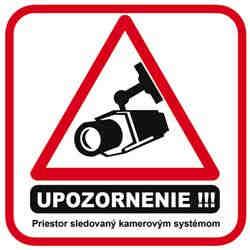 UPOZORNENIE !!!

Priestor sledovaný kamerovým systémom